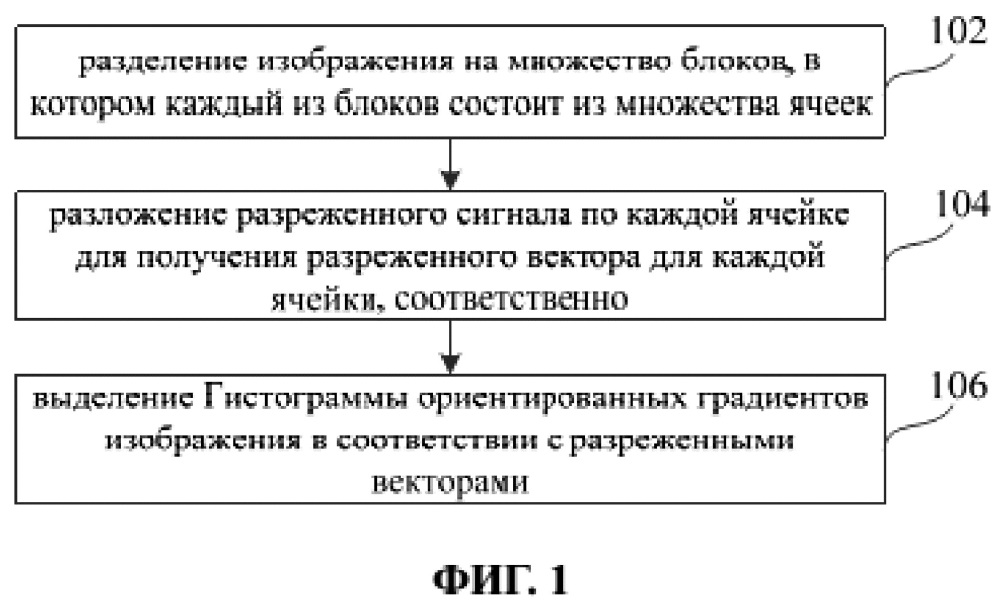 разделение изображения на множество блоков, в котором каждый из блоков состоит из множества ячеек

102

разложение разреженного сигнала по каждой ячейке для получения разреженного вектора для каждой ячейки, соответственно

104

выделение Гистограммы ориентированных градиентов изображения в соответствии с разреженными векторами

106

ФИГ. 1